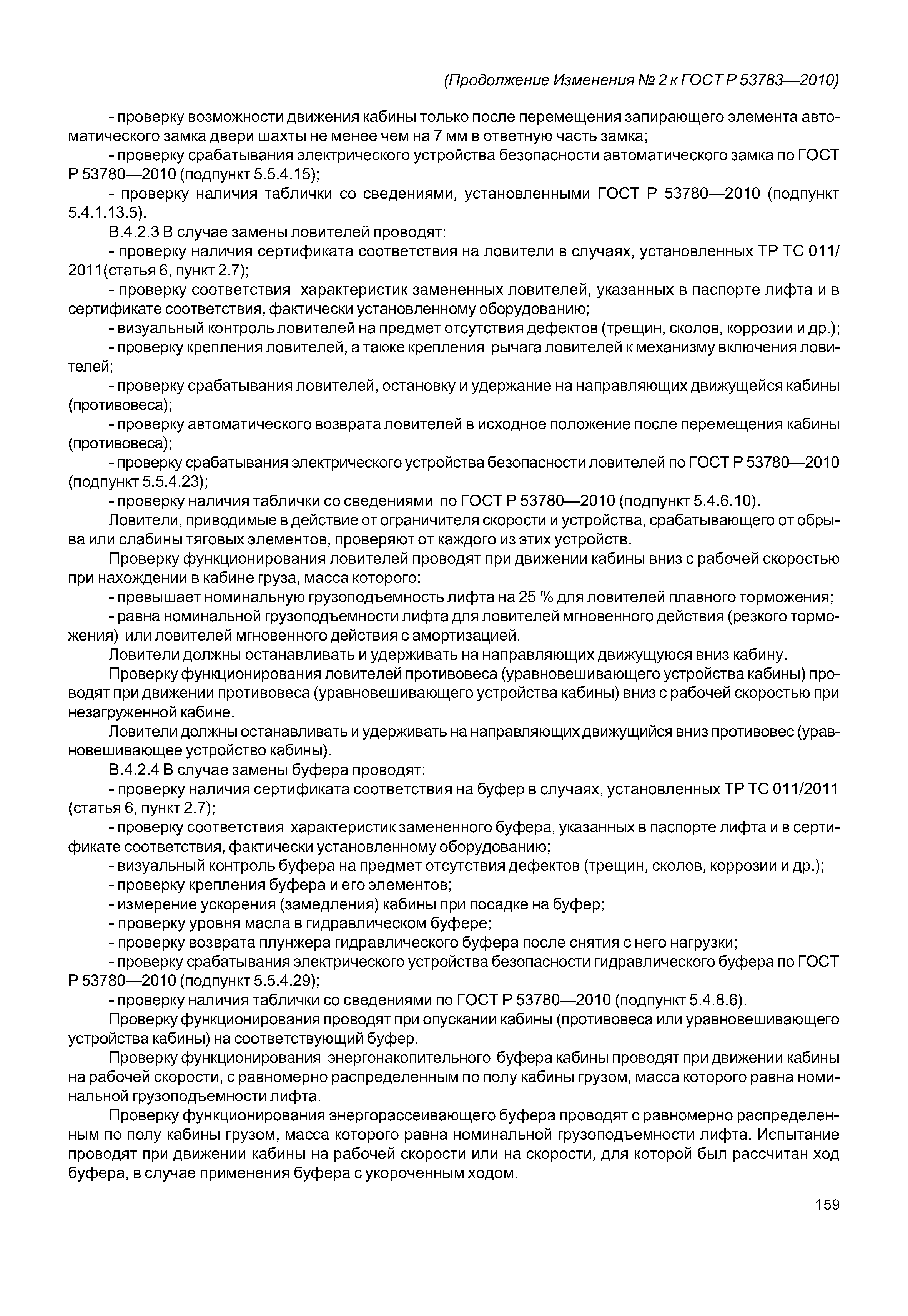 (Продолжение Изменения № 2 к ГОСТ Р 53783—2010)

- проверку возможности движения кабины только после перемещения запирающего элемента автоматического замка двери шахты не менее чем на 7 мм в ответную часть замка;

- проверку срабатывания электрического устройства безопасности автоматического замка по ГОСТ Р 53780—2010 (подпункт 5.5.4.15);

- проверку наличия таблички со сведениями, установленными ГОСТ Р 53780—2010 (подпункт 5.4.1.13.5).

В.4.2.3 В случае замены ловителей проводят:

- проверку наличия сертификата соответствия на ловители в случаях, установленных ТР ТС 011/2011(статья 6, пункт 2.7);

- проверку соответствия характеристик замененных ловителей, указанных в паспорте лифта и в сертификате соответствия, фактически установленному оборудованию;

- визуальный контроль ловителей на предмет отсутствия дефектов (трещин, сколов, коррозии и др.);

- проверку крепления ловителей, а также крепления рычага ловителей к механизму включения ловителей;

- проверку срабатывания ловителей, остановку и удержание на направляющих движущейся кабины (противовеса);

- проверку автоматического возврата ловителей в исходное положение после перемещения кабины (противовеса);

- проверку срабатывания электрического устройства безопасности ловителей по ГОСТ Р 53780—2010 (подпункт 5.5.4.23);

- проверку наличия таблички со сведениями по ГОСТ Р 53780—2010 (подпункт 5.4.6.10).

Ловители, приводимые в действие от ограничителя скорости и устройства, срабатывающего от обрыва или слабины тяговых элементов, проверяют от каждого из этих устройств.

Проверку функционирования ловителей проводят при движении кабины вниз с рабочей скоростью при нахождении в кабине груза, масса которого:

- превышает номинальную грузоподъемность лифта на 25 % для ловителей плавного торможения;

- равна номинальной грузоподъемности лифта для ловителей мгновенного действия (резкого торможения) или ловителей мгновенного действия с амортизацией.

Ловители должны останавливать и удерживать на направляющих движущуюся вниз кабину.

Проверку функционирования ловителей противовеса (уравновешивающего устройства кабины) проводят при движении противовеса (уравновешивающего устройства кабины) вниз с рабочей скоростью при незагруженной кабине.

Ловители должны останавливать и удерживать на направляющих движущийся вниз противовес (уравновешивающее устройство кабины).

В.4.2.4 В случае замены буфера проводят:

- проверку наличия сертификата соответствия на буфер в случаях, установленных ТР ТС 011/2011 (статья 6, пункт 2.7);

- проверку соответствия характеристик замененного буфера, указанных в паспорте лифта и в сертификате соответствия, фактически установленному оборудованию;

- визуальный контроль буфера на предмет отсутствия дефектов (трещин, сколов, коррозии и др.);

- проверку крепления буфера и его элементов;

- измерение ускорения (замедления) кабины при посадке на буфер;

- проверку уровня масла в гидравлическом буфере;

- проверку возврата плунжера гидравлического буфера после снятия с него нагрузки;

- проверку срабатывания электрического устройства безопасности гидравлического буфера по ГОСТ Р 53780—2010 (подпункт 5.5.4.29);

- проверку наличия таблички со сведениями по ГОСТ Р 53780—2010 (подпункт 5.4.8.6).

Проверку функционирования проводят при опускании кабины (противовеса или уравновешивающего устройства кабины) на соответствующий буфер.

Проверку функционирования энергонакопительного буфера кабины проводят при движении кабины на рабочей скорости, с равномерно распределенным по полу кабины грузом, масса которого равна номинальной грузоподъемности лифта.

Проверку функционирования энергорассеивающего буфера проводят с равномерно распределенным по полу кабины грузом, масса которого равна номинальной грузоподъемности лифта. Испытание проводят при движении кабины на рабочей скорости или на скорости, для которой был рассчитан ход буфера, в случае применения буфера с укороченным ходом.

159